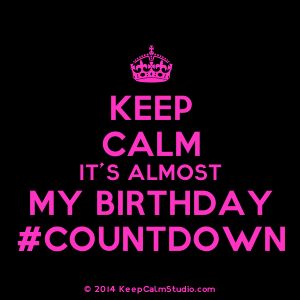 KEEP
CALM
IT'S ALMOST
MY BIRTHDAY
#COUNTDOWN

© 2014 KeepCalmStudio.com